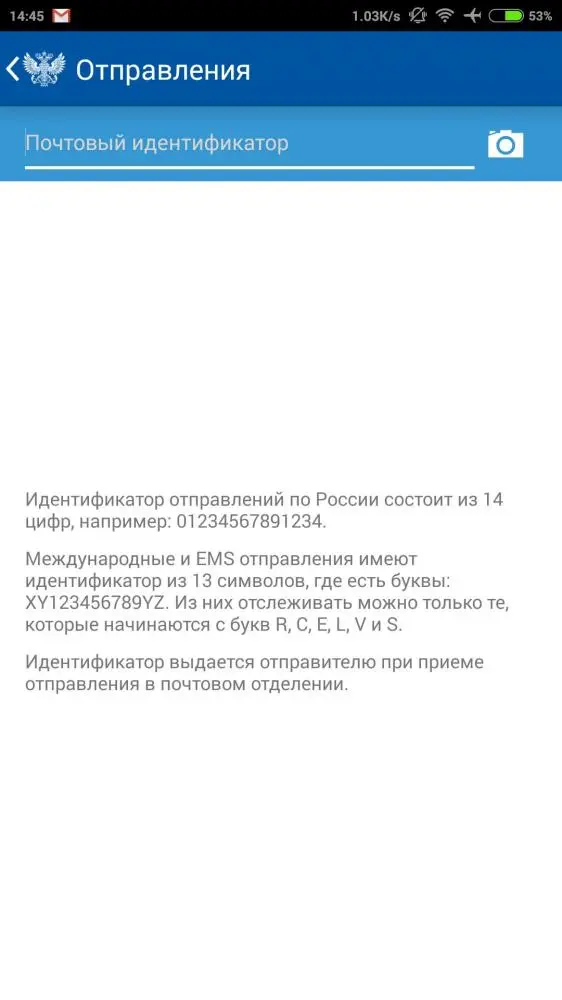 14:45 1.03K/s 53%

Отправления

Почтовый идентификатор

Идентификатор отправлений по России состоит из 14 цифр, например: 01234567891234.

Международные и EMS отправления имеют идентификатор из 13 символов, где есть буквы: XY123456789YZ. Из них отслеживать можно только те, которые начинаются с букв R, C, E, L, V и S.

Идентификатор выдается отправителю при приеме отправления в почтовом отделении.